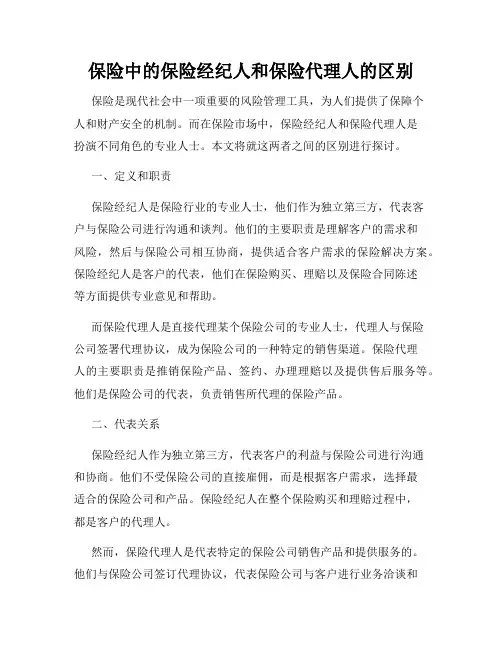 保险中的保险经纪人和保险代理人的区别

保险是现代社会中一项重要的风险管理工具，为人们提供了保障个人和财产安全的机制。而在保险市场中，保险经纪人和保险代理人是扮演不同角色的专业人士。本文将就这两者之间的区别进行探讨。

一、定义和职责

保险经纪人是保险行业的专业人士，他们作为独立第三方，代表客户与保险公司进行沟通和谈判。他们的主要职责是理解客户的需求和风险，然后与保险公司相互协商，提供适合客户需求的保险解决方案。保险经纪人是客户的代表，他们在保险购买、理赔以及保险合同陈述等方面提供专业意见和帮助。

而保险代理人是直接代理某个保险公司的专业人士，代理人与保险公司签署代理协议，成为保险公司的一种特定的销售渠道。保险代理人的主要职责是推销保险产品、签约、办理理赔以及提供售后服务等。他们是保险公司的代表，负责销售所代理的保险产品。

二、代表关系

保险经纪人作为独立第三方，代表客户的利益与保险公司进行沟通和协商。他们不受保险公司的直接雇佣，而是根据客户需求，选择最适合的保险公司和产品。保险经纪人在整个保险购买和理赔过程中，都是客户的代理人。

然而，保险代理人是代表特定的保险公司销售产品和提供服务的。他们与保险公司签订代理协议，代表保险公司与客户进行业务洽谈和